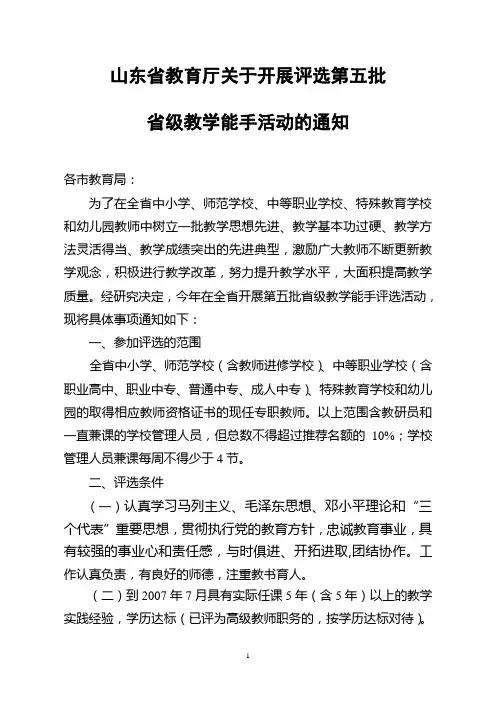 山东省教育厅关于开展评选第五批

省级教学能手活动的通知

各市教育局：

为了在全省中小学、师范学校、中等职业学校、特殊教育学校和幼儿园教师中树立一批教学思想先进、教学基本功过硬、教学方法灵活得当、教学成绩突出的先进典型，激励广大教师不断更新教学观念，积极进行教学改革，努力提升教学水平，大面积提高教学质量。经研究决定，今年在全省开展第五批省级教学能手评选活动，现将具体事项通知如下：

一、参加评选的范围

全省中小学、师范学校（含教师进修学校）、中等职业学校（含职业高中、职业中专、普通中专、成人中专）、特殊教育学校和幼儿园的取得相应教师资格证书的现任专职教师。以上范围含教研员和一直兼课的学校管理人员，但总数不得超过推荐名额的 10%；学校管理人员兼课每周不得少于 4 节。

二、评选条件

（一）认真学习马列主义、毛泽东思想、邓小平理论和“三个代表”重要思想，贯彻执行党的教育方针，忠诚教育事业，具有较强的事业心和责任感，与时俱进、开拓进取,团结协作。工作认真负责，有良好的师德，注重教书育人。

（二）到 2007 年 7 月具有实际任课 5 年（含 5 年）以上的教学实践经验，学历达标（已评为高级教师职务的，按学历达标对待）。

1